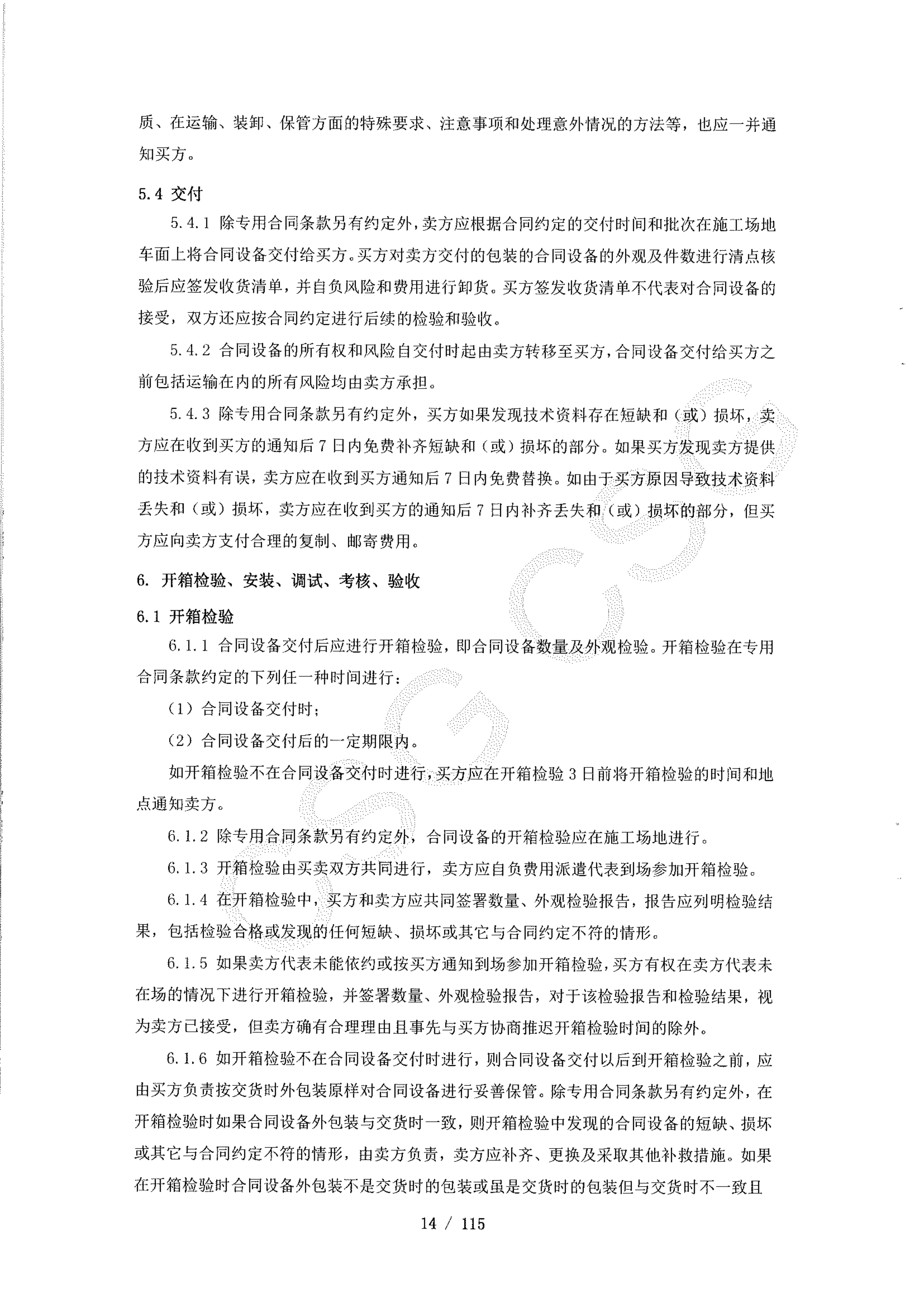 质、在运输、装卸、保管方面的特殊要求、注意事项和处理意外情况的方法等，也应一并通知买方。

5.4 交付

5.4.1 除专用合同条款另有约定外，卖方应根据合同约定的交付时间和批次在施工场地车面上将合同设备交付给买方。买方对卖方交付的包装的合同设备的外观及件数进行清点核验后应签发收货清单，并自负风险和费用进行卸货。买方签发收货清单不代表对合同设备的接受，双方还应按合同约定进行后续的检验和验收。

5.4.2 合同设备的所有权和风险自交付时起由卖方转移至买方，合同设备交付给买方之前包括运输在内的所有风险均由卖方承担。

5.4.3 除专用合同条款另有约定外，买方如果发现技术资料存在短缺和（或）损坏，卖方应在收到买方的通知后 7 日内免费补齐短缺和（或）损坏的部分。如果买方发现卖方提供的技术资料有误，卖方应在收到买方通知后 7 日内免费替换。如由于买方原因导致技术资料丢失和（或）损坏，卖方应在收到买方的通知后 7 日内补齐丢失和（或）损坏的部分，但买方应向卖方支付合理的复制、邮寄费用。

6. 开箱检验、安装、调试、考核、验收

6.1 开箱检验

6.1.1 合同设备交付后应进行开箱检验，即合同设备数量及外观检验。开箱检验在专用合同条款约定的下列任一种时间进行：

（1）合同设备交付时；

（2）合同设备交付后的一定期限内。

如开箱检验不在合同设备交付时进行，买方应在开箱检验 3 日前将开箱检验的时间和地点通知卖方。

6.1.2 除专用合同条款另有约定外，合同设备的开箱检验应在施工场地进行。

6.1.3 开箱检验由买卖双方共同进行，卖方应自负费用派遣代表到场参加开箱检验。

6.1.4 在开箱检验中，买方和卖方应共同签署数量、外观检验报告，报告应列明检验结果，包括检验合格或发现的任何短缺、损坏或其它与合同约定不符的情形。

6.1.5 如果卖方代表未能依约或按买方通知到场参加开箱检验，买方有权在卖方代表未在场的情况下进行开箱检验，并签署数量、外观检验报告，对于该检验报告和检验结果，视为卖方已接受，但卖方确有合理理由且事先与买方协商推迟开箱检验时间的除外。

6.1.6 如开箱检验不在合同设备交付时进行，则合同设备交付以后到开箱检验之前，应由买方负责按交货时外包装原样对合同设备进行妥善保管。除专用合同条款另有约定外，在开箱检验时如果合同设备外包装与交货时一致，则开箱检验中发现的合同设备的短缺、损坏或其它与合同约定不符的情形，由卖方负责，卖方应补齐、更换及采取其他补救措施。如果在开箱检验时合同设备外包装不是交货时的包装或虽是交货时的包装但与交货时不一致且

14 / 115